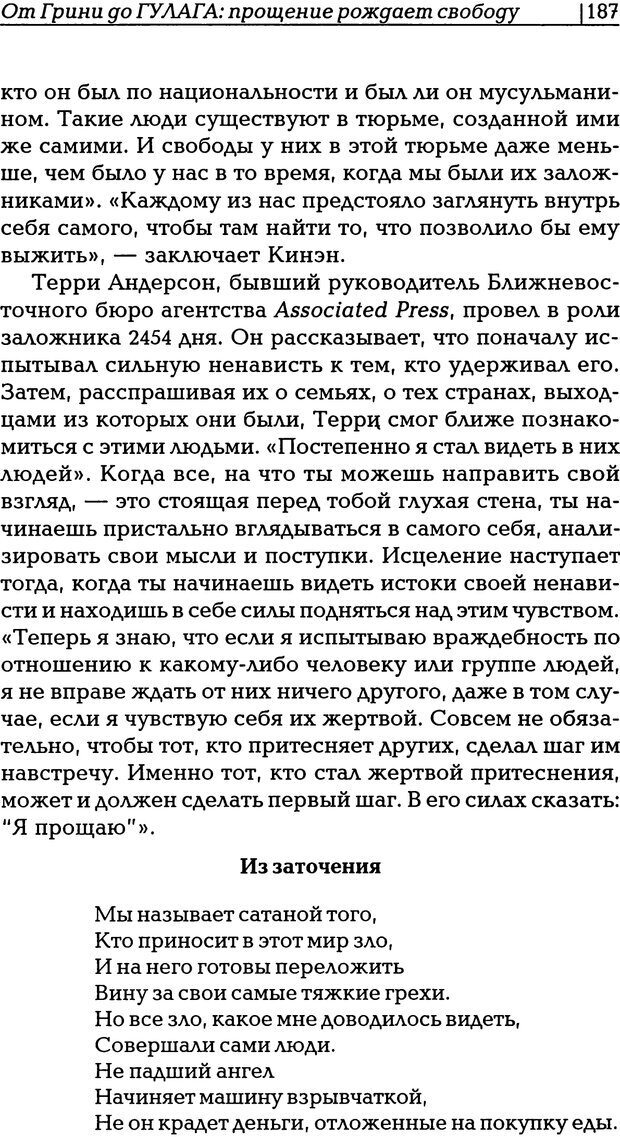 От Грини до ГУЛАГА: прощение рождает свободу | 187

кто он был по национальности и был ли он мусульманином. Такие люди существуют в тюрьме, созданной ими же самими. И свободы у них в этой тюрьме даже меньше, чем было у нас в то время, когда мы были их заложниками». «Каждому из нас предстояло заглянуть внутрь себя самого, чтобы там найти то, что позволило бы ему выжить», — заключает Кинэн.

Терри Андерсон, бывший руководитель Ближневосточного бюро агентства Associated Press, провел в роли заложника 2454 дня. Он рассказывает, что поначалу испытывал сильную ненависть к тем, кто удерживал его. Затем, расспрашивая их о семьях, о тех странах, выходцами из которых они были, Терри смог ближе познакомиться с этими людьми. «Постепенно я стал видеть в них людей». Когда все, на что ты можешь направить свой взгляд, — это стоящая перед тобой глухая стена, ты начинаешь пристально вглядываться в самого себя, анализировать свои мысли и поступки. Исцеление наступает тогда, когда ты начинаешь видеть истоки своей ненависти и находишь в себе силы подняться над этим чувством. «Теперь я знаю, что если я испытываю враждебность по отношению к какому-либо человеку или группе людей, я не вправе ждать от них ничего другого, даже в том случае, если я чувствую себя их жертвой. Совсем не обязательно, чтобы тот, кто притесняет других, сделал шаг им навстречу. Именно тот, кто стал жертвой притеснения, может и должен сделать первый шаг. В его силах сказать: "Я прощаю"».

Из заточения

Мы называет сатаной того,
Кто приносит в этот мир зло,
И на него готовы переложить
Вину за свои самые тяжкие грехи.
Но все зло, какое мне доводилось видеть,
Совершали сами люди.
Не падший ангел
Начиняет машину взрывчаткой,
Не он крадет деньги, отложенные на покупку еды.